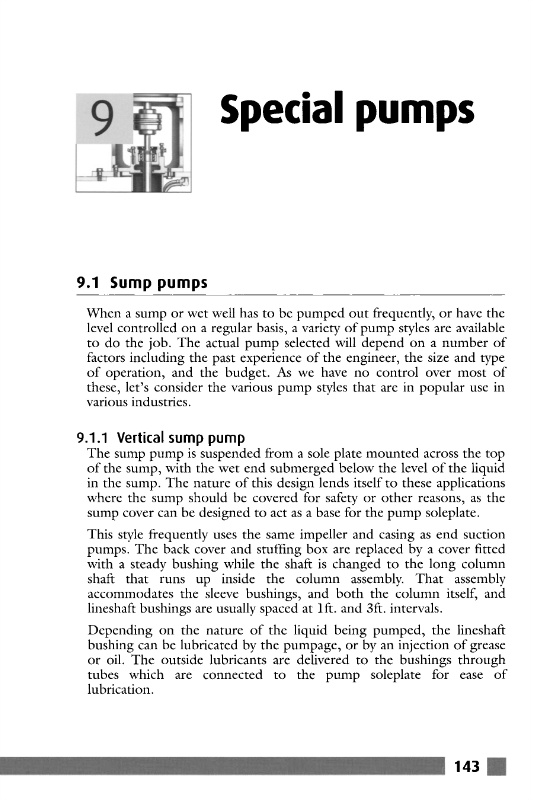 9

Special pumps

9.1 Sump pumps

When a sump or wet well has to be pumped out frequently, or have the level controlled on a regular basis, a variety of pump styles are available to do the job. The actual pump selected will depend on a number of factors including the past experience of the engineer, the size and type of operation, and the budget. As we have no control over most of these, let's consider the various pump styles that are in popular use in various industries.

9.1.1 Vertical sump pump

The sump pump is suspended from a sole plate mounted across the top of the sump, with the wet end submerged below the level of the liquid in the sump. The nature of this design lends itself to these applications where the sump should be covered for safety or other reasons, as the sump cover can be designed to act as a base for the pump soleplate.

This style frequently uses the same impeller and casing as end suction pumps. The back cover and stuffing box are replaced by a cover fitted with a steady bushing while the shaft is changed to the long column shaft that runs up inside the column assembly. That assembly accommodates the sleeve bushings, and both the column itself, and lineshaft bushings are usually spaced at 1ft. and 3ft. intervals.

Depending on the nature of the liquid being pumped, the lineshaft bushing can be lubricated by the pumpage, or by an injection of grease or oil. The outside lubricants are delivered to the bushings through tubes which are connected to the pump soleplate for ease of lubrication.

143